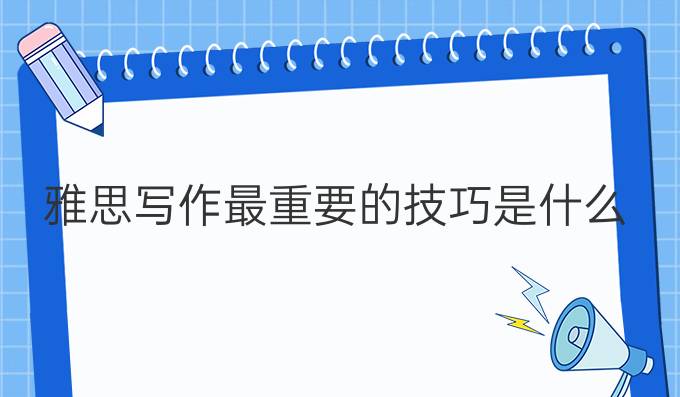 雅思写作最重要的技巧是什么